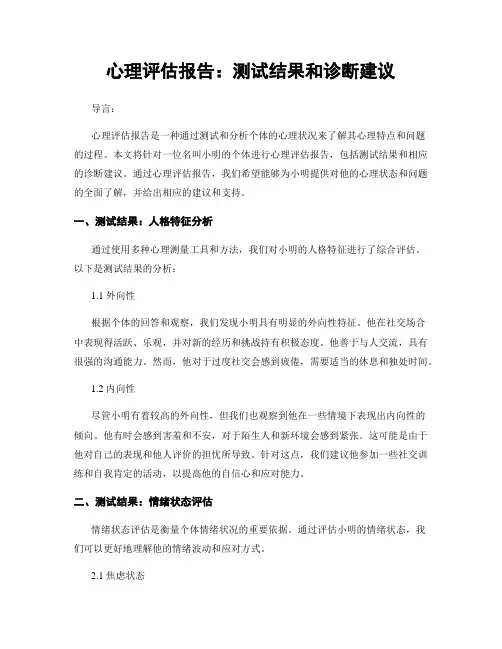 心理评估报告：测试结果和诊断建议

导言：

心理评估报告是一种通过测试和分析个体的心理状况来了解其心理特点和问题的过程。本文将针对一位名叫小明的个体进行心理评估报告，包括测试结果和相应的诊断建议。通过心理评估报告，我们希望能够为小明提供对他的心理状态和问题的全面了解，并给出相应的建议和支持。

一、测试结果：人格特征分析

通过使用多种心理测量工具和方法，我们对小明的人格特征进行了综合评估。以下是测试结果的分析：

1.1 外向性

根据个体的回答和观察，我们发现小明具有明显的外向性特征。他在社交场合中表现得活跃、乐观，并对新的经历和挑战持有积极态度。他善于与人交流，具有很强的沟通能力。然而，他对于过度社交会感到疲倦，需要适当的休息和独处时间。

1.2 内向性

尽管小明有着较高的外向性，但我们也观察到他在一些情境下表现出内向性的倾向。他有时会感到害羞和不安，对于陌生人和新环境会感到紧张。这可能是由于他对自己的表现和他人评价的担忧所导致。针对这点，我们建议他参加一些社交训练和自我肯定的活动，以提高他的自信心和应对能力。

二、测试结果：情绪状态评估

情绪状态评估是衡量个体情绪状况的重要依据。通过评估小明的情绪状态，我们可以更好地理解他的情绪波动和应对方式。

2.1 焦虑状态